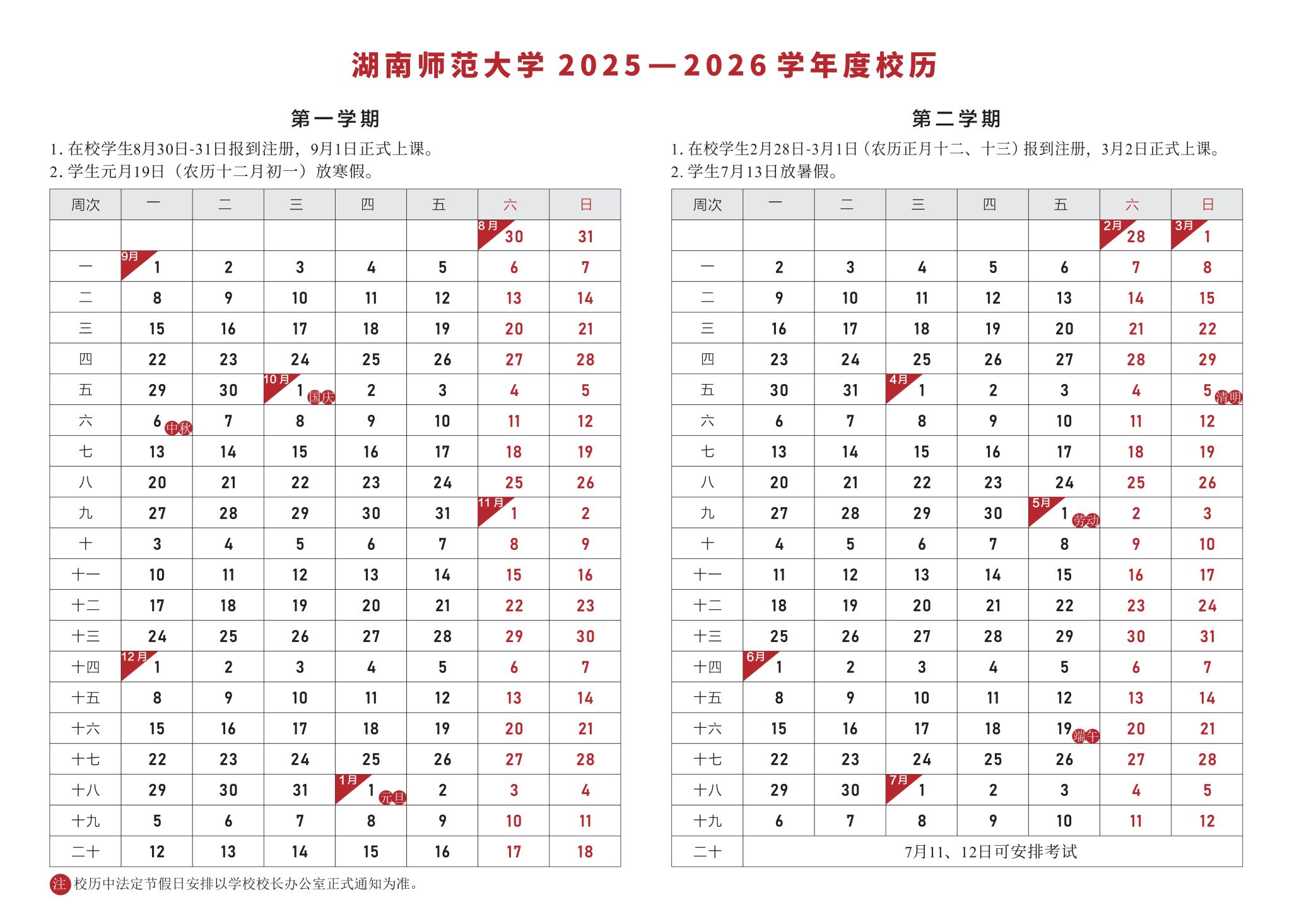 湖南师范大学2025—2026学年度校历

第一学期

1.在校学生8月30日-31日报到注册，9月1日正式上课。
2.学生元月19日（农历十二月初一）放寒假。

| 周次 | 一 | 二 | 三 | 四 | 五 | 六 | 日 |
|---|---|---|---|---|---|---|---|
|  |  |  |  |  |  | 8月 30 | 31 |
| 一 | 9月 1 | 2 | 3 | 4 | 5 | 6 | 7 |
| 二 | 8 | 9 | 10 | 11 | 12 | 13 | 14 |
| 三 | 15 | 16 | 17 | 18 | 19 | 20 | 21 |
| 四 | 22 | 23 | 24 | 25 | 26 | 27 | 28 |
| 五 | 29 | 30 | 10月 1 国庆 | 2 | 3 | 4 | 5 |
| 六 | 6 中秋 | 7 | 8 | 9 | 10 | 11 | 12 |
| 七 | 13 | 14 | 15 | 16 | 17 | 18 | 19 |
| 八 | 20 | 21 | 22 | 23 | 24 | 25 | 26 |
| 九 | 27 | 28 | 29 | 30 | 31 | 11月 1 | 2 |
| 十 | 3 | 4 | 5 | 6 | 7 | 8 | 9 |
| 十一 | 10 | 11 | 12 | 13 | 14 | 15 | 16 |
| 十二 | 17 | 18 | 19 | 20 | 21 | 22 | 23 |
| 十三 | 24 | 25 | 26 | 27 | 28 | 29 | 30 |
| 十四 | 12月 1 | 2 | 3 | 4 | 5 | 6 | 7 |
| 十五 | 8 | 9 | 10 | 11 | 12 | 13 | 14 |
| 十六 | 15 | 16 | 17 | 18 | 19 | 20 | 21 |
| 十七 | 22 | 23 | 24 | 25 | 26 | 27 | 28 |
| 十八 | 29 | 30 | 31 | 1月 1 元旦 | 2 | 3 | 4 |
| 十九 | 5 | 6 | 7 | 8 | 9 | 10 | 11 |
| 二十 | 12 | 13 | 14 | 15 | 16 | 17 | 18 |

注 校历中法定节假日安排以学校校长办公室正式通知为准。

第二学期

1.在校学生2月28日-3月1日（农历正月十二、十三）报到注册，3月2日正式上课。
2.学生7月13日放暑假。

| 周次 | 一 | 二 | 三 | 四 | 五 | 六 | 日 |
|---|---|---|---|---|---|---|---|
|  |  |  |  |  |  | 2月 28 | 3月 1 |
| 一 | 2 | 3 | 4 | 5 | 6 | 7 | 8 |
| 二 | 9 | 10 | 11 | 12 | 13 | 14 | 15 |
| 三 | 16 | 17 | 18 | 19 | 20 | 21 | 22 |
| 四 | 23 | 24 | 25 | 26 | 27 | 28 | 29 |
| 五 | 30 | 31 | 4月 1 | 2 | 3 | 4 | 5 清明 |
| 六 | 6 | 7 | 8 | 9 | 10 | 11 | 12 |
| 七 | 13 | 14 | 15 | 16 | 17 | 18 | 19 |
| 八 | 20 | 21 | 22 | 23 | 24 | 25 | 26 |
| 九 | 27 | 28 | 29 | 30 | 5月 1 劳动 | 2 | 3 |
| 十 | 4 | 5 | 6 | 7 | 8 | 9 | 10 |
| 十一 | 11 | 12 | 13 | 14 | 15 | 16 | 17 |
| 十二 | 18 | 19 | 20 | 21 | 22 | 23 | 24 |
| 十三 | 25 | 26 | 27 | 28 | 29 | 30 | 31 |
| 十四 | 6月 1 | 2 | 3 | 4 | 5 | 6 | 7 |
| 十五 | 8 | 9 | 10 | 11 | 12 | 13 | 14 |
| 十六 | 15 | 16 | 17 | 18 | 19 端午 | 20 | 21 |
| 十七 | 22 | 23 | 24 | 25 | 26 | 27 | 28 |
| 十八 | 29 | 30 | 7月 1 | 2 | 3 | 4 | 5 |
| 十九 | 6 | 7 | 8 | 9 | 10 | 11 | 12 |
| 二十 | 7月11、12日可安排考试 |  |  |  |  |  |  |